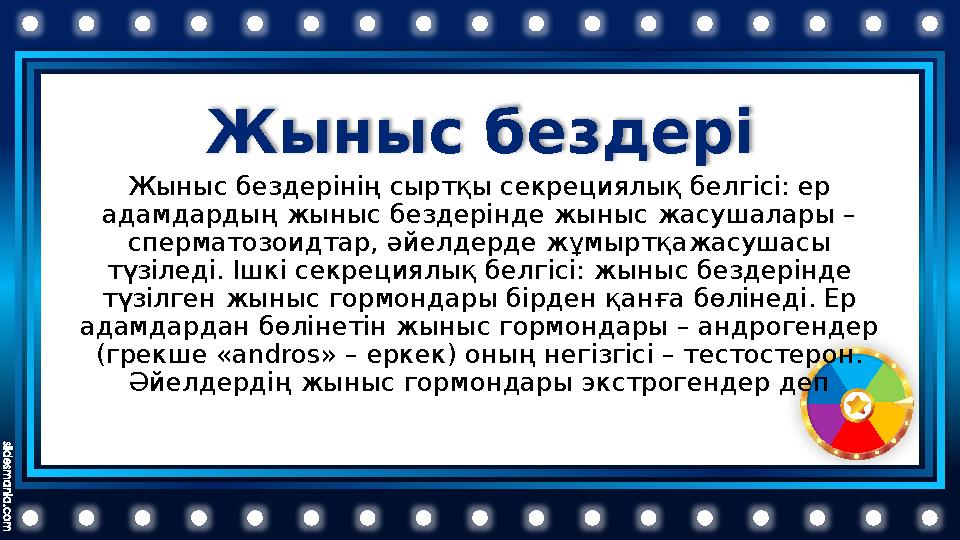 Жыныс бездері

Жыныс бездерінің сыртқы секрециялық белгісі: ер адамдардың жыныс бездерінде жыныс жасушалары – сперматозоидтар, әйелдерде жұмыртқажасушасы түзіледі. Ішкі секрециялық белгісі: жыныс бездерінде түзілген жыныс гормондары бірден қанға бөлінеді. Ер адамдардан бөлінетін жыныс гормондары – андрогендер (грекше «andros» – еркек) оның негізгісі – тестостерон. Әйелдердің жыныс гормондары экстрогендер деп

slidesmania.com